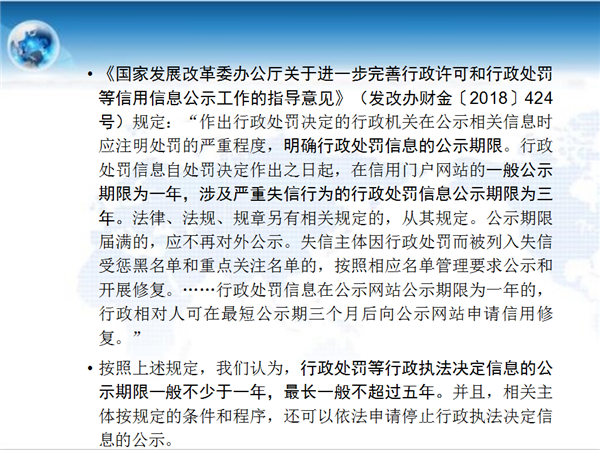 • 《国家发展改革委办公厅关于进一步完善行政许可和行政处罚等信用信息公示工作的指导意见》（发改办财金〔2018〕424号）规定：“作出行政处罚决定的行政机关在公示相关信息时应注明处罚的严重程度，明确行政处罚信息的公示期限。行政处罚信息自处罚决定作出之日起，在信用门户网站的一般公示期限为一年，涉及严重失信行为的行政处罚信息公示期限为三年。法律、法规、规章另有相关规定的，从其规定。公示期限届满的，应不再对外公示。失信主体因行政处罚而被列入失信受惩黑名单和重点关注名单的，按照相应名单管理要求公示和开展修复。……行政处罚信息在公示网站公示期限为一年的，行政相对人可在最短公示期三个月后向公示网站申请信用修复。”

• 按照上述规定，我们认为，行政处罚等行政执法决定信息的公示期限一般不少于一年，最长一般不超过五年。并且，相关主体按规定的条件和程序，还可以依法申请停止行政执法决定信息的公示。